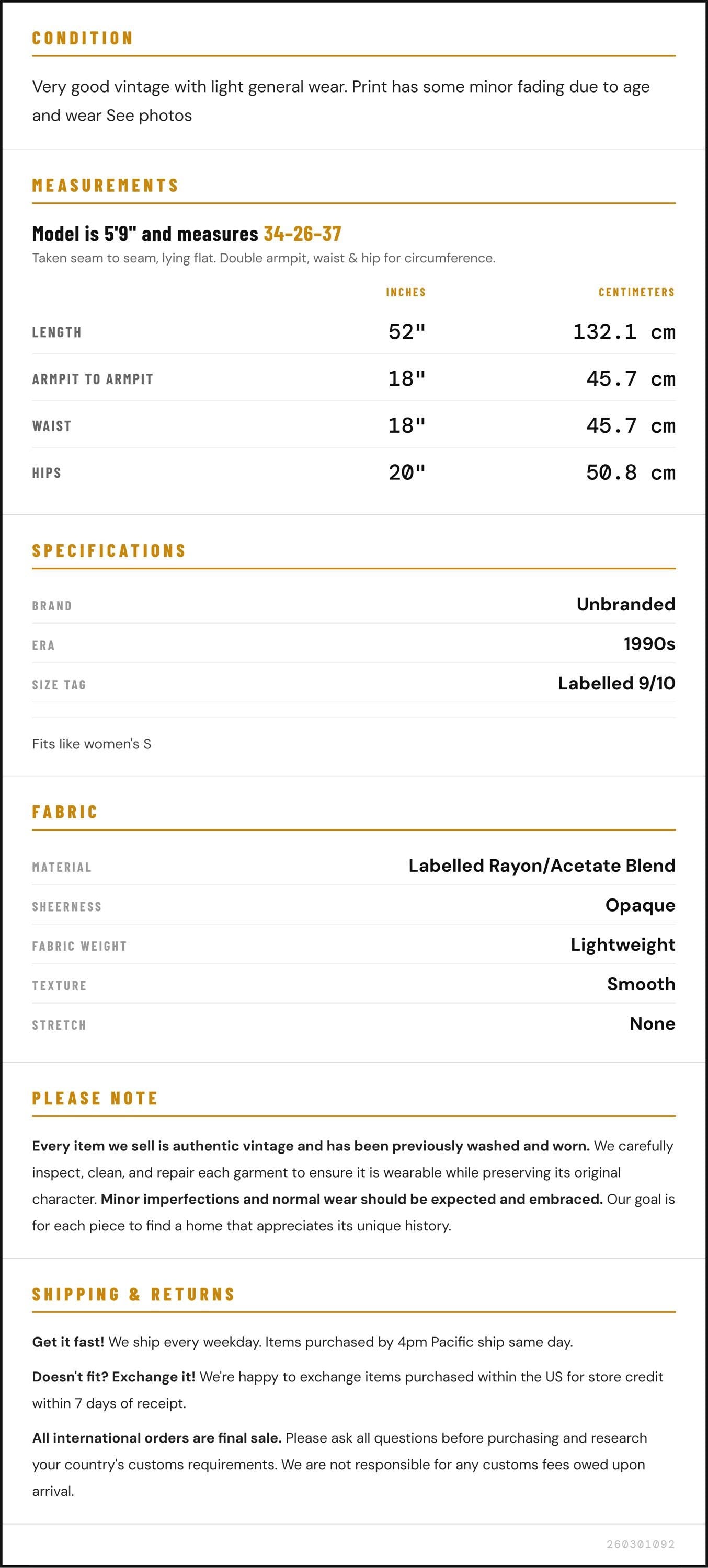 CONDITION

Very good vintage with light general wear. Print has some minor fading due to age and wear See photos

MEASUREMENTS

Model is 5'9" and measures 34-26-37

Taken seam to seam, lying flat. Double armpit, waist & hip for circumference.

|  | INCHES | CENTIMETERS |
|---|---|---|
| LENGTH | 52" | 132.1 cm |
| ARMPIT TO ARMPIT | 18" | 45.7 cm |
| WAIST | 18" | 45.7 cm |
| HIPS | 20" | 50.8 cm |

SPECIFICATIONS

BRAND
Unbranded

ERA
1990s

SIZE TAG
Labelled 9/10

Fits like women's S

FABRIC

MATERIAL
Labelled Rayon/Acetate Blend

SHEERNESS
Opaque

FABRIC WEIGHT
Lightweight

TEXTURE
Smooth

STRETCH
None

PLEASE NOTE

Every item we sell is authentic vintage and has been previously washed and worn. We carefully inspect, clean, and repair each garment to ensure it is wearable while preserving its original character. Minor imperfections and normal wear should be expected and embraced. Our goal is for each piece to find a home that appreciates its unique history.

SHIPPING & RETURNS

Get it fast! We ship every weekday. Items purchased by 4pm Pacific ship same day.

Doesn't fit? Exchange it! We're happy to exchange items purchased within the US for store credit within 7 days of receipt.

All international orders are final sale. Please ask all questions before purchasing and research your country's customs requirements. We are not responsible for any customs fees owed upon arrival.

260301092